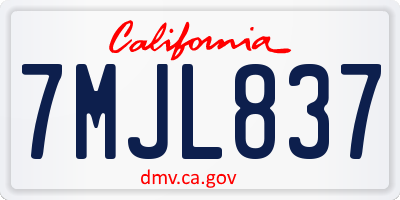 California

7MJL837

dmv.ca.gov